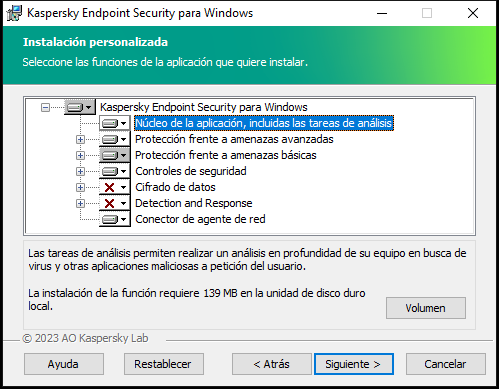 Kaspersky Endpoint Security para Windows

Instalación personalizada

Seleccione las funciones de la aplicación que quiere instalar.

Kaspersky Endpoint Security para Windows
Núcleo de la aplicación, incluidas las tareas de análisis
Protección frente a amenazas avanzadas
Protección frente a amenazas básicas
Controles de seguridad
Cifrado de datos
Detection and Response
Conector de agente de red

Las tareas de análisis permiten realizar un análisis en profundidad de su equipo en busca de virus y otras aplicaciones maliciosas a petición del usuario.

La instalación de la función requiere 139 MB en la unidad de disco duro local.

Volumen

© 2023 AO Kaspersky Lab

Ayuda
Restablecer
< Atrás
Siguiente >
Cancelar